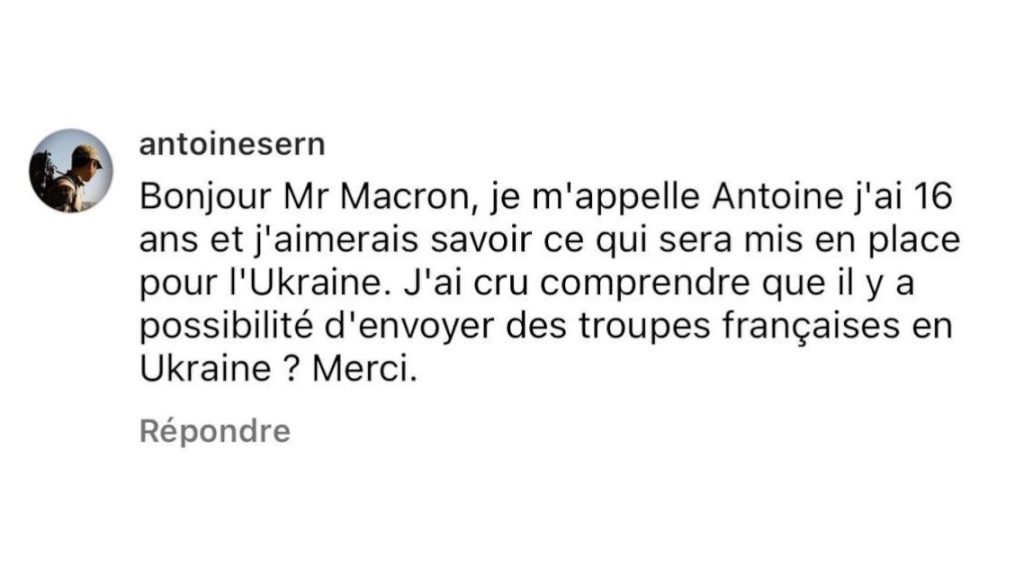 antoinesern

Bonjour Mr Macron, je m'appelle Antoine j'ai 16 ans et j'aimerais savoir ce qui sera mis en place pour l'Ukraine. J'ai cru comprendre que il y a possibilité d'envoyer des troupes françaises en Ukraine ? Merci.

Répondre